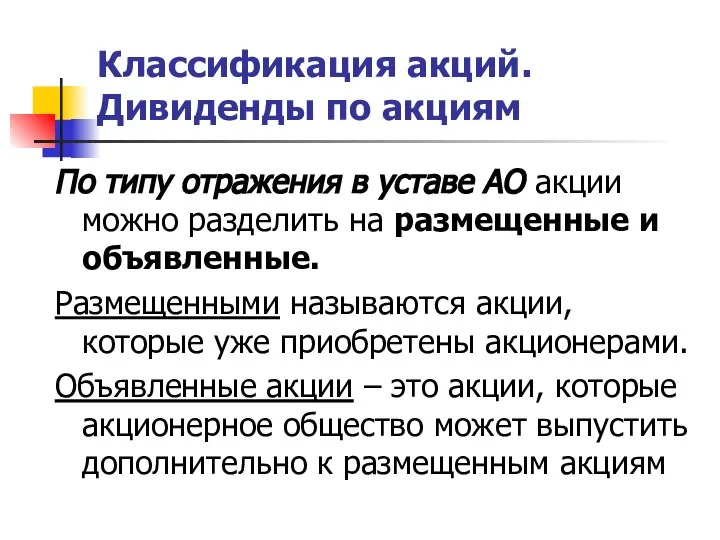 Классификация акций. Дивиденды по акциям

По типу отражения в уставе АО акции можно разделить на размещенные и объявленные.

Размещенными называются акции, которые уже приобретены акционерами.

Объявленные акции – это акции, которые акционерное общество может выпустить дополнительно к размещенным акциям